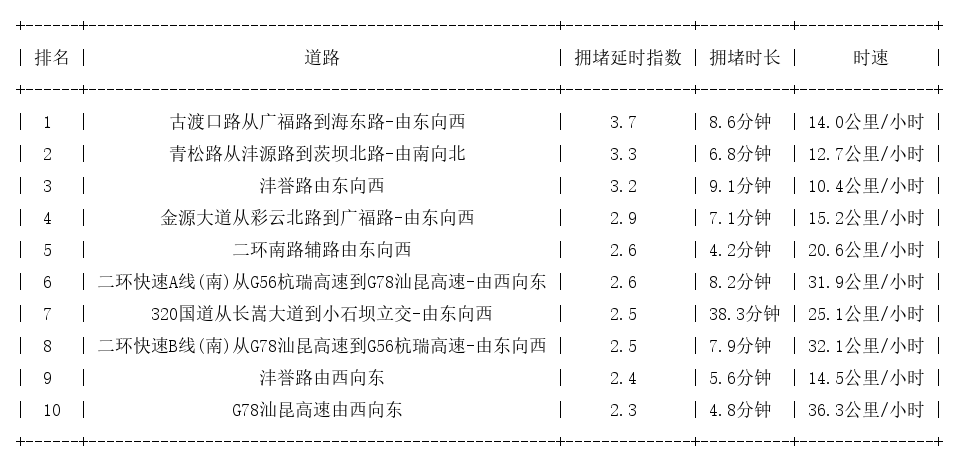 | 排名 | 道路 | 拥堵延时指数 | 拥堵时长 | 时速 |
|---|---|---|---|---|
| 1 | 古渡口路从广福路到海东路-由东向西 | 3.7 | 8.6分钟 | 14.0公里/小时 |
| 2 | 青松路从沣源路到茨坝北路-由南向北 | 3.3 | 6.8分钟 | 12.7公里/小时 |
| 3 | 沣誉路由东向西 | 3.2 | 9.1分钟 | 10.4公里/小时 |
| 4 | 金源大道从彩云北路到广福路-由东向西 | 2.9 | 7.1分钟 | 15.2公里/小时 |
| 5 | 二环南路辅路由东向西 | 2.6 | 4.2分钟 | 20.6公里/小时 |
| 6 | 二环快速A线(南)从G56杭瑞高速到G78汕昆高速-由西向东 | 2.6 | 8.2分钟 | 31.9公里/小时 |
| 7 | 320国道从长嵩大道到小石坝立交-由东向西 | 2.5 | 38.3分钟 | 25.1公里/小时 |
| 8 | 二环快速B线(南)从G78汕昆高速到G56杭瑞高速-由东向西 | 2.5 | 7.9分钟 | 32.1公里/小时 |
| 9 | 沣誉路由西向东 | 2.4 | 5.6分钟 | 14.5公里/小时 |
| 10 | G78汕昆高速由西向东 | 2.3 | 4.8分钟 | 36.3公里/小时 |